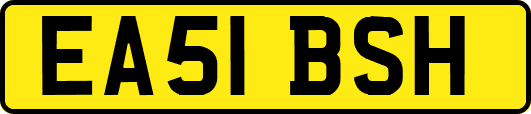 EA51 BSH